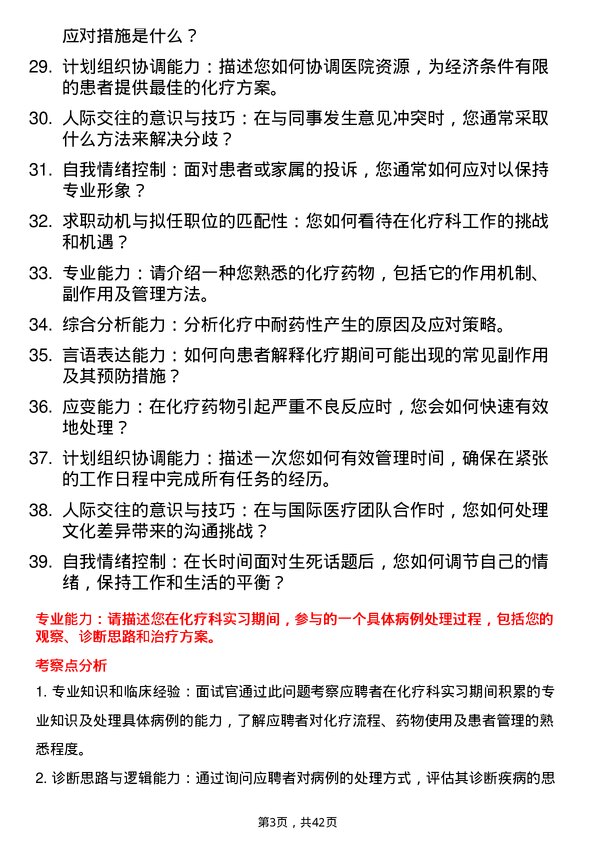 应对措施是什么？

29. 计划组织协调能力：描述您如何协调医院资源，为经济条件有限的患者提供最佳的化疗方案。

30. 人际交往的意识与技巧：在与同事发生意见冲突时，您通常采取什么方法来解决分歧？

31. 自我情绪控制：面对患者或家属的投诉，您通常如何应对以保持专业形象？

32. 求职动机与拟任职位的匹配性：您如何看待在化疗科工作的挑战和机遇？

33. 专业能力：请介绍一种您熟悉的化疗药物，包括它的作用机制、副作用及管理方法。

34. 综合分析能力：分析化疗中耐药性产生的原因及应对策略。

35. 言语表达能力：如何向患者解释化疗期间可能出现的常见副作用及其预防措施？

36. 应变能力：在化疗药物引起严重不良反应时，您会如何快速有效地处理？

37. 计划组织协调能力：描述一次您如何有效管理时间，确保在紧张的工作日程中完成所有任务的经历。

38. 人际交往的意识与技巧：在与国际医疗团队合作时，您如何处理文化差异带来的沟通挑战？

39. 自我情绪控制：在长时间面对生死话题后，您如何调节自己的情绪，保持工作和生活的平衡？

专业能力：请描述您在化疗科实习期间，参与的一个具体病例处理过程，包括您的观察、诊断思路和治疗方案。

考察点分析

1. 专业知识和临床经验：面试官通过此问题考察应聘者在化疗科实习期间积累的专业知识及处理具体病例的能力，了解应聘者对化疗流程、药物使用及患者管理的熟悉程度。

2. 诊断思路与逻辑能力：通过询问应聘者对病例的处理方式，评估其诊断疾病的思

第3页，共42页